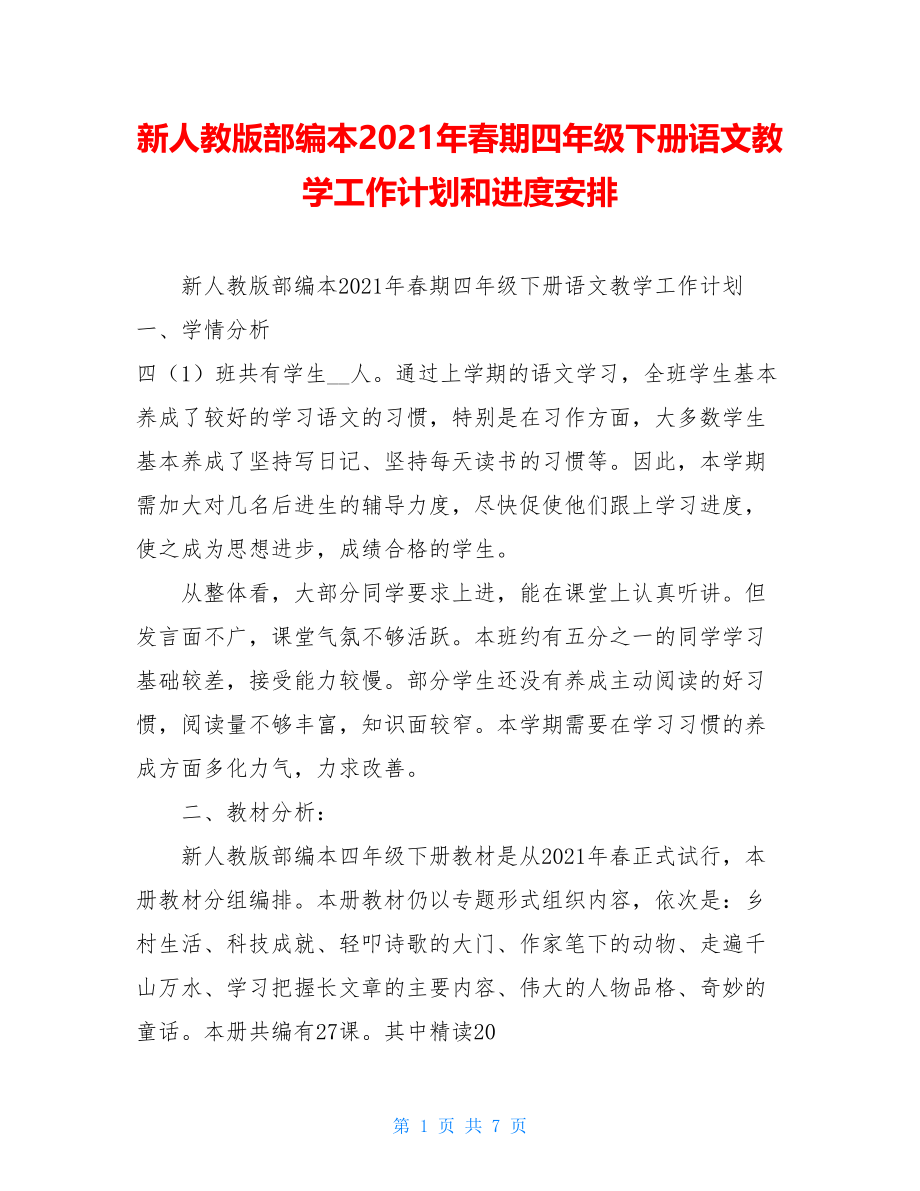 新人教版部编本2021年春期四年级下册语文教学工作计划和进度安排

新人教版部编本2021年春期四年级下册语文教学工作计划

一、学情分析

四（1）班共有学生__人。通过上学期的语文学习，全班学生基本养成了较好的学习语文的习惯，特别是在习作方面，大多数学生基本养成了坚持写日记、坚持每天读书的习惯等。因此，本学期需加大对几名后进生的辅导力度，尽快促使他们跟上学习进度，使之成为思想进步，成绩合格的学生。

从整体看，大部分同学要求上进，能在课堂上认真听讲。但发言面不广，课堂气氛不够活跃。本班约有五分之一的同学学习基础较差，接受能力较慢。部分学生还没有养成主动阅读的好习惯，阅读量不够丰富，知识面较窄。本学期需要在学习习惯的养成方面多化力气，力求改善。

二、教材分析：

新人教版部编本四年级下册教材是从2021年春正式试行，本册教材分组编排。本册教材仍以专题形式组织内容，依次是：乡村生活、科技成就、轻叩诗歌的大门、作家笔下的动物、走遍千山万水、学习把握长文章的主要内容、伟大的人物品格、奇妙的童话。本册共编有27课。其中精读20

第 1 页 共 7 页